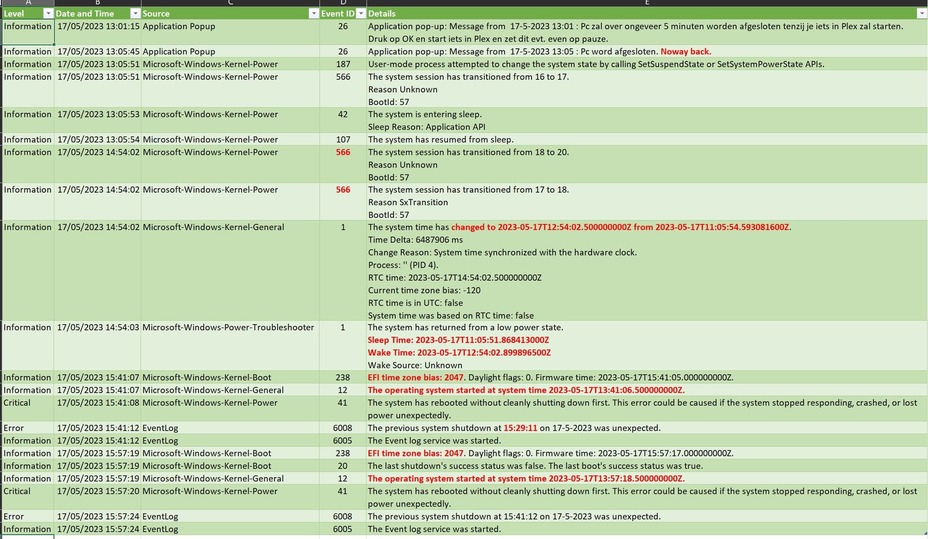 | A | B | C | D | E |
|---|---|---|---|---|
| Level | Date and Time | Source | Event ID | Details |
| Information | 17/05/2023 13:01:15 | Application Popup | 26 | Application pop-up: Message from 17-5-2023 13:01 : Pc zal over ongeveer 5 minuten worden afgesloten tenzij je iets in Plex zal starten. Druk op OK en start iets in Plex en zet dit evt. even op pauze. |
| Information | 17/05/2023 13:05:45 | Application Popup | 26 | Application pop-up: Message from 17-5-2023 13:05 : Pc word afgesloten. Noway back. |
| Information | 17/05/2023 13:05:51 | Microsoft-Windows-Kernel-Power | 187 | User-mode process attempted to change the system state by calling SetSuspendState or SetSystemPowerState APIs. |
| Information | 17/05/2023 13:05:51 | Microsoft-Windows-Kernel-Power | 566 | The system session has transitioned from 16 to 17. Reason Unknown BootId: 57 |
| Information | 17/05/2023 13:05:53 | Microsoft-Windows-Kernel-Power | 42 | The system is entering sleep. Sleep Reason: Application API |
| Information | 17/05/2023 13:05:54 | Microsoft-Windows-Kernel-Power | 107 | The system has resumed from sleep. |
| Information | 17/05/2023 14:54:02 | Microsoft-Windows-Kernel-Power | 566 | The system session has transitioned from 18 to 20. Reason Unknown BootId: 57 |
| Information | 17/05/2023 14:54:02 | Microsoft-Windows-Kernel-Power | 566 | The system session has transitioned from 17 to 18. Reason SxTransition BootId: 57 |
| Information | 17/05/2023 14:54:02 | Microsoft-Windows-Kernel-General | 1 | The system time has changed to 2023-05-17T12:54:02.500000000Z from 2023-05-17T11:05:54.593081600Z. Time Delta: 6487906 ms Change Reason: System time synchronized with the hardware clock. Process: '' (PID 4). RTC time: 2023-05-17T14:54:02.500000000Z Current time zone bias: -120 RTC time is in UTC: false System time was based on RTC time: false |
| Information | 17/05/2023 14:54:03 | Microsoft-Windows-Power-Troubleshooter | 1 | The system has returned from a low power state. Sleep Time: 2023-05-17T11:05:51.868413000Z Wake Time: 2023-05-17T12:54:02.899896500Z Wake Source: Unknown |
| Information | 17/05/2023 15:41:07 | Microsoft-Windows-Kernel-Boot | 238 | EFI time zone bias: 2047. Daylight flags: 0. Firmware time: 2023-05-17T15:41:05.000000000Z. |
| Information | 17/05/2023 15:41:07 | Microsoft-Windows-Kernel-General | 12 | The operating system started at system time 2023-05-17T13:41:06.500000000Z. |
| Critical | 17/05/2023 15:41:08 | Microsoft-Windows-Kernel-Power | 41 | The system has rebooted without cleanly shutting down first. This error could be caused if the system stopped responding, crashed, or lost power unexpectedly. |
| Error | 17/05/2023 15:41:12 | EventLog | 6008 | The previous system shutdown at 15:29:11 on 17-5-2023 was unexpected. |
| Information | 17/05/2023 15:41:12 | EventLog | 6005 | The Event log service was started. |
| Information | 17/05/2023 15:57:19 | Microsoft-Windows-Kernel-Boot | 238 | EFI time zone bias: 2047. Daylight flags: 0. Firmware time: 2023-05-17T15:57:17.000000000Z. |
| Information | 17/05/2023 15:57:19 | Microsoft-Windows-Kernel-Boot | 20 | The last shutdown's success status was false. The last boot's success status was true. |
| Information | 17/05/2023 15:57:19 | Microsoft-Windows-Kernel-General | 12 | The operating system started at system time 2023-05-17T13:57:18.500000000Z. |
| Critical | 17/05/2023 15:57:20 | Microsoft-Windows-Kernel-Power | 41 | The system has rebooted without cleanly shutting down first. This error could be caused if the system stopped responding, crashed, or lost power unexpectedly. |
| Error | 17/05/2023 15:57:24 | EventLog | 6008 | The previous system shutdown at 15:41:12 on 17-5-2023 was unexpected. |
| Information | 17/05/2023 15:57:24 | EventLog | 6005 | The Event log service was started. |